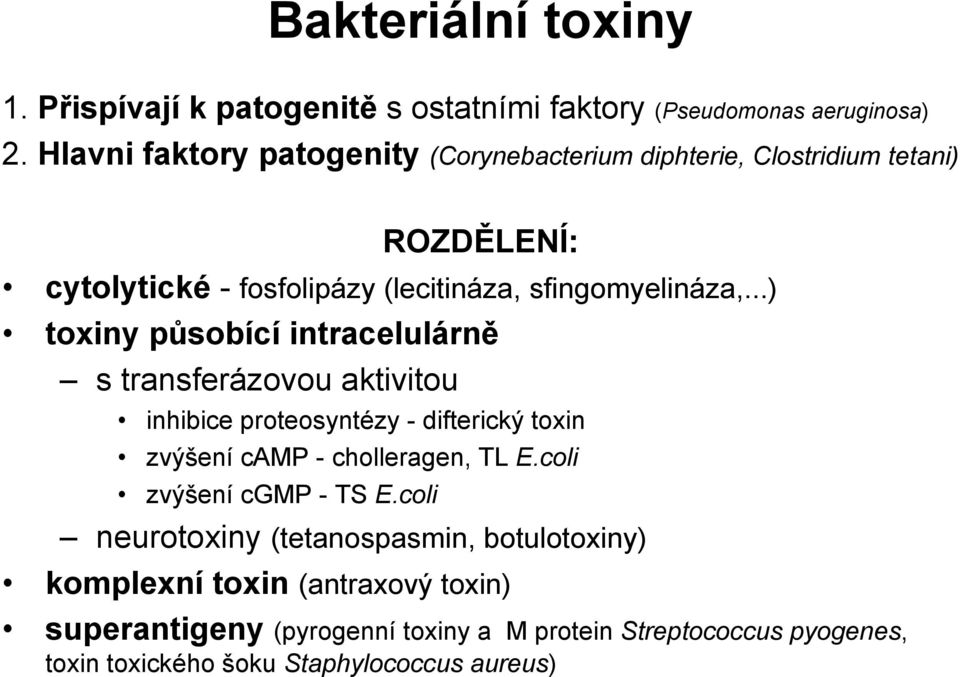 Bakteriální toxiny

1. Přispívají k patogenitě s ostatními faktory (Pseudomonas aeruginosa)
2. Hlavni faktory patogenity (Corynebacterium diphterie, Clostridium tetani)

ROZDĚLENÍ:

• cytolytické - fosfolipázy (lecitináza, sfingomyelináza,...)
• toxiny působící intracelulárně
– s transferázovou aktivitou
• inhibice proteosyntézy - difterický toxin
• zvýšení cAMP - cholleragen, TL E.coli
• zvýšení cGMP - TS E.coli
– neurotoxiny (tetanospasmin, botulotoxiny)
• komplexní toxin (antraxový toxin)
• superantigeny (pyrogenní toxiny a M protein Streptococcus pyogenes, toxin toxického šoku Staphylococcus aureus)